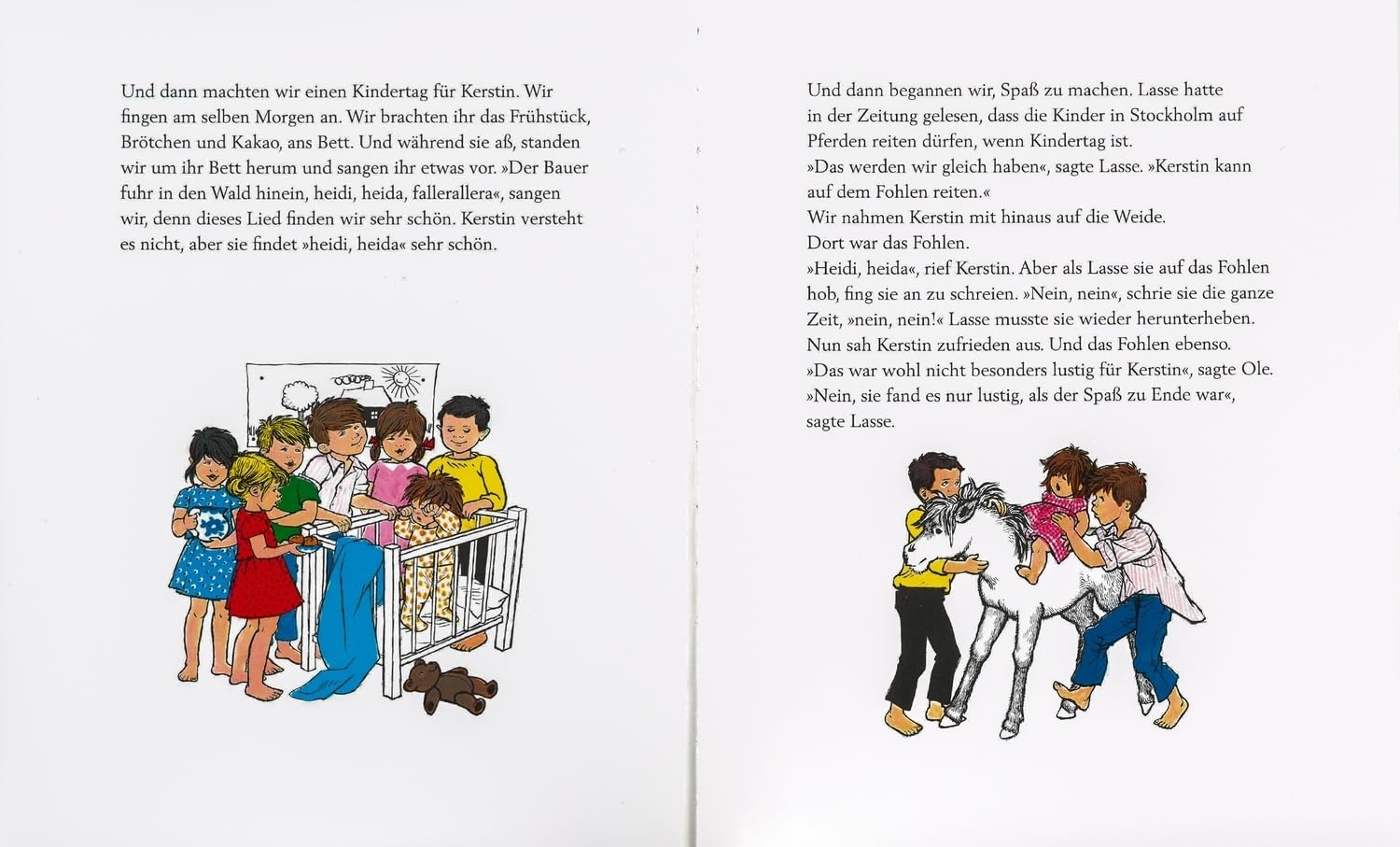 Und dann machten wir einen Kindertag für Kerstin. Wir fingen am selben Morgen an. Wir brachten ihr das Frühstück, Brötchen und Kakao, ans Bett. Und während sie aß, standen wir um ihr Bett herum und sangen ihr etwas vor. »Der Bauer fuhr in den Wald hinein, heidi, heida, fallerallera«, sangen wir, denn dieses Lied finden wir sehr schön. Kerstin versteht es nicht, aber sie findet »heidi, heida« sehr schön.

Und dann begannen wir, Spaß zu machen. Lasse hatte in der Zeitung gelesen, dass die Kinder in Stockholm auf Pferden reiten dürfen, wenn Kindertag ist.
»Das werden wir gleich haben«, sagte Lasse. »Kerstin kann auf dem Fohlen reiten.«
Wir nahmen Kerstin mit hinaus auf die Weide.
Dort war das Fohlen.
»Heidi, heida«, rief Kerstin. Aber als Lasse sie auf das Fohlen hob, fing sie an zu schreien. »Nein, nein«, schrie sie die ganze Zeit, »nein, nein!« Lasse musste sie wieder herunterheben.
Nun sah Kerstin zufrieden aus. Und das Fohlen ebenso.
»Das war wohl nicht besonders lustig für Kerstin«, sagte Ole.
»Nein, sie fand es nur lustig, als der Spaß zu Ende war«, sagte Lasse.